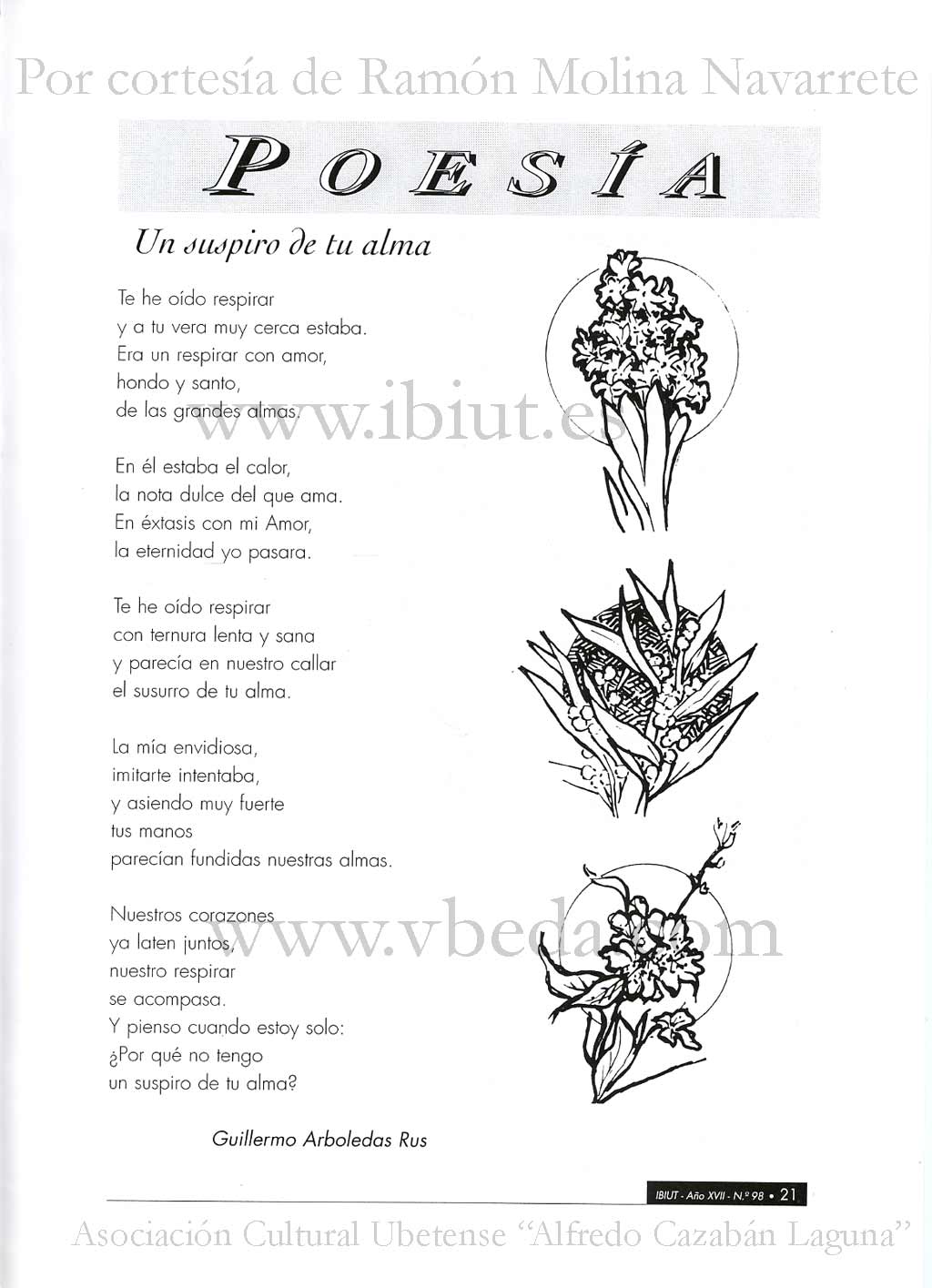 Por cortesía de Ramón Molina Navarrete

POESÍA

Un suspiro de tu alma

Te he oído respirar
y a tu vera muy cerca estaba.
Era un respirar con amor,
hondo y santo,
de las grandes almas.

www.ibiut.es

En él estaba el calor,
la nota dulce del que ama.
En éxtasis con mi Amor,
la eternidad yo pasara.

Te he oído respirar
con ternura lenta y sana
y parecía en nuestro callar
el susurro de tu alma.

La mía envidiosa,
imitarte intentaba,
y asiendo muy fuerte
tus manos
parecían fundidas nuestras almas.

Nuestros corazones
ya laten juntos,
nuestro respirar
se acompasa.
Y pienso cuando estoy solo:
¿Por qué no tengo
un suspiro de tu alma?

www.vbeda.com

Guillermo Arboledas Rus

IBIUT - Año XVII - N.º 98 • 21

Asociación Cultural Ubetense "Alfredo Cazabán Laguna"